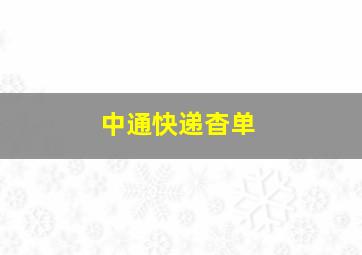 中通快递杳单